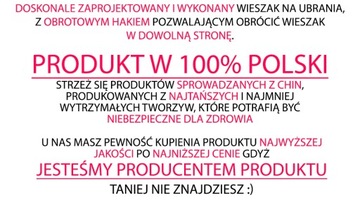 DOSKONALE ZAPROJEKTOWANY I WYKONANY WIESZAK NA UBRANIA, Z OBROTOWYM HAKIEM POZWALAJĄCYM OBRÓCIĆ WIESZAK W DOWOLNĄ STRONĘ.

PRODUKT W 100% POLSKI

STRZEŻ SIĘ PRODUKTÓW SPROWADZANYCH Z CHIN, PRODUKOWANYCH Z NAJTAŃSZYCH I NAJMNIEJ WYTRZYMAŁYCH TWORZYW, KTÓRE POTRAFIĄ BYĆ NIEBEZPIECZNE DLA ZDROWIA

U NAS MASZ PEWNOŚĆ KUPIENIA PRODUKTU NAJWYŻSZEJ JAKOŚCI PO NAJNIŻSZEJ CENIE GDYŻ

JESTEŚMY PRODUCENTEM PRODUKTU

TANIEJ NIE ZNAJDZIESZ :)